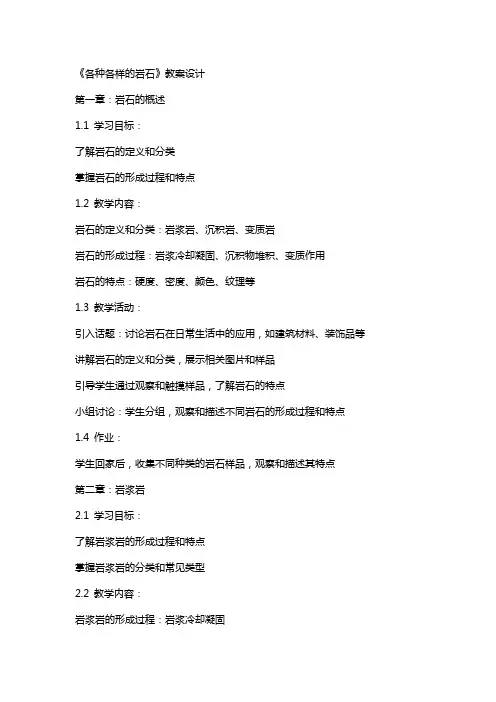 《各种各样的岩石》教案设计

第一章：岩石的概述

1.1 学习目标：

了解岩石的定义和分类

掌握岩石的形成过程和特点

1.2 教学内容：

岩石的定义和分类：岩浆岩、沉积岩、变质岩

岩石的形成过程：岩浆冷却凝固、沉积物堆积、变质作用

岩石的特点：硬度、密度、颜色、纹理等

1.3 教学活动：

引入话题：讨论岩石在日常生活中的应用，如建筑材料、装饰品等

讲解岩石的定义和分类，展示相关图片和样品

引导学生通过观察和触摸样品，了解岩石的特点

小组讨论：学生分组，观察和描述不同岩石的形成过程和特点

1.4 作业：

学生回家后，收集不同种类的岩石样品，观察和描述其特点

第二章：岩浆岩

2.1 学习目标：

了解岩浆岩的形成过程和特点

掌握岩浆岩的分类和常见类型

2.2 教学内容：

岩浆岩的形成过程：岩浆冷却凝固